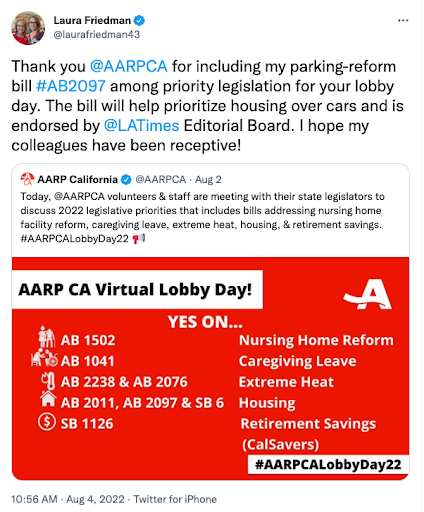 Laura Friedman
@laurafriedman43

Thank you @AARPCA for including my parking-reform bill #AB2097 among priority legislation for your lobby day. The bill will help prioritize housing over cars and is endorsed by @LATimes Editorial Board. I hope my colleagues have been receptive!

AARP California @AARPCA · Aug 2
Today, @AARPCA volunteers & staff are meeting with their state legislators to discuss 2022 legislative priorities that includes bills addressing nursing home facility reform, caregiving leave, extreme heat, housing, & retirement savings. #AARPCALobbyDay22

AARP CA Virtual Lobby Day!

YES ON...

| | |
|---|---|
| AB 1502 | Nursing Home Reform |
| AB 1041 | Caregiving Leave |
| AB 2238 & AB 2076 | Extreme Heat |
| AB 2011, AB 2097 & SB 6 | Housing |
| SB 1126 | Retirement Savings (CalSavers) |

#AARPCALobbyDay22

10:56 AM · Aug 4, 2022 · Twitter for iPhone